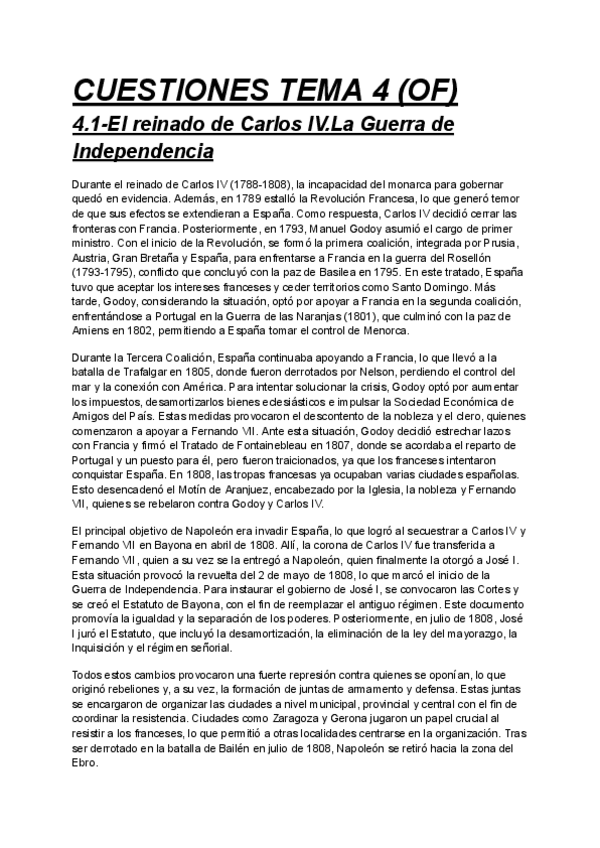 CUESTIONES TEMA 4 (OF)

4.1-El reinado de Carlos IV.La Guerra de Independencia

Durante el reinado de Carlos IV (1788-1808), la incapacidad del monarca para gobernar quedó en evidencia. Además, en 1789 estalló la Revolución Francesa, lo que generó temor de que sus efectos se extendieran a España. Como respuesta, Carlos IV decidió cerrar las fronteras con Francia. Posteriormente, en 1793, Manuel Godoy asumió el cargo de primer ministro. Con el inicio de la Revolución, se formó la primera coalición, integrada por Prusia, Austria, Gran Bretaña y España, para enfrentarse a Francia en la guerra del Rosellón (1793-1795), conflicto que concluyó con la paz de Basilea en 1795. En este tratado, España tuvo que aceptar los intereses franceses y ceder territorios como Santo Domingo. Más tarde, Godoy, considerando la situación, optó por apoyar a Francia en la segunda coalición, enfrentándose a Portugal en la Guerra de las Naranjas (1801), que culminó con la paz de Amiens en 1802, permitiendo a España tomar el control de Menorca.

Durante la Tercera Coalición, España continuaba apoyando a Francia, lo que llevó a la batalla de Trafalgar en 1805, donde fueron derrotados por Nelson, perdiendo el control del mar y la conexión con América. Para intentar solucionar la crisis, Godoy optó por aumentar los impuestos, desamortizarlos bienes eclesiásticos e impulsar la Sociedad Económica de Amigos del País. Estas medidas provocaron el descontento de la nobleza y el clero, quienes comenzaron a apoyar a Fernando VII. Ante esta situación, Godoy decidió estrechar lazos con Francia y firmó el Tratado de Fontainebleau en 1807, donde se acordaba el reparto de Portugal y un puesto para él, pero fueron traicionados, ya que los franceses intentaron conquistar España. En 1808, las tropas francesas ya ocupaban varias ciudades españolas. Esto desencadenó el Motín de Aranjuez, encabezado por la Iglesia, la nobleza y Fernando VII, quienes se rebelaron contra Godoy y Carlos IV.

El principal objetivo de Napoleón era invadir España, lo que logró al secuestrar a Carlos IV y Fernando VII en Bayona en abril de 1808. Allí, la corona de Carlos IV fue transferida a Fernando VII, quien a su vez se la entregó a Napoleón, quien finalmente la otorgó a José I. Esta situación provocó la revuelta del 2 de mayo de 1808, lo que marcó el inicio de la Guerra de Independencia. Para instaurar el gobierno de José I, se convocaron las Cortes y se creó el Estatuto de Bayona, con el fin de reemplazar el antiguo régimen. Este documento promovía la igualdad y la separación de los poderes. Posteriormente, en julio de 1808, José I juró el Estatuto, que incluyó la desamortización, la eliminación de la ley del mayorazgo, la Inquisición y el régimen señorial.

Todos estos cambios provocaron una fuerte represión contra quienes se oponían, lo que originó rebeliones y, a su vez, la formación de juntas de armamento y defensa. Estas juntas se encargaron de organizar las ciudades a nivel municipal, provincial y central con el fin de coordinar la resistencia. Ciudades como Zaragoza y Gerona jugaron un papel crucial al resistir a los franceses, lo que permitió a otras localidades centrarse en la organización. Tras ser derrotado en la batalla de Bailén en julio de 1808, Napoleón se retiró hacia la zona del Ebro.